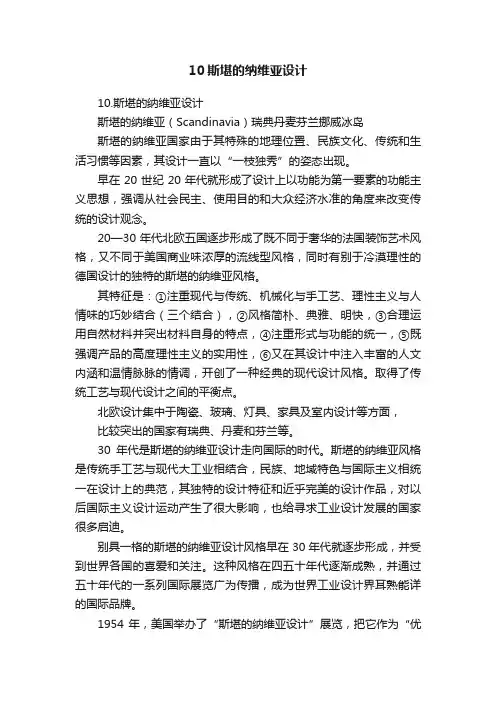 10 斯堪的纳维亚设计

10.斯堪的纳维亚设计

斯堪的纳维亚（Scandinavia）瑞典丹麦芬兰挪威冰岛

斯堪的纳维亚国家由于其特殊的地理位置、民族文化、传统和生活习惯等因素，其设计一直以“一枝独秀”的姿态出现。

早在 20 世纪 20 年代就形成了设计上以功能为第一要素的功能主义思想，强调从社会民主、使用目的和大众经济水准的角度来改变传统的设计观念。

20—30 年代北欧五国逐步形成了既不同于奢华的法国装饰艺术风格，又不同于美国商业味浓厚的流线型风格，同时有别于冷漠理性的德国设计的独特的斯堪的纳维亚风格。

其特征是：①注重现代与传统、机械化与手工艺、理性主义与人情味的巧妙结合（三个结合），②风格简朴、典雅、明快，③合理运用自然材料并突出材料自身的特点，④注重形式与功能的统一，⑤既强调产品的高度理性主义的实用性，⑥又在其设计中注入丰富的人文内涵和温情脉脉的情调，开创了一种经典的现代设计风格。取得了传统工艺与现代设计之间的平衡点。

北欧设计集中于陶瓷、玻璃、灯具、家具及室内设计等方面，

比较突出的国家有瑞典、丹麦和芬兰等。

30 年代是斯堪的纳维亚设计走向国际的时代。斯堪的纳维亚风格是传统手工艺与现代大工业相结合，民族、地域特色与国际主义相统一在设计上的典范，其独特的设计特征和近乎完美的设计作品，对以后国际主义设计运动产生了很大影响，也给寻求工业设计发展的国家很多启迪。

别具一格的斯堪的纳维亚设计风格早在 30 年代就逐步形成，并受到世界各国的喜爱和关注。这种风格在四五十年代逐渐成熟，并通过五十年代的一系列国际展览广为传播，成为世界工业设计界耳熟能详的国际品牌。

1954 年，美国举办了“斯堪的纳维亚设计”展览，把它作为“优